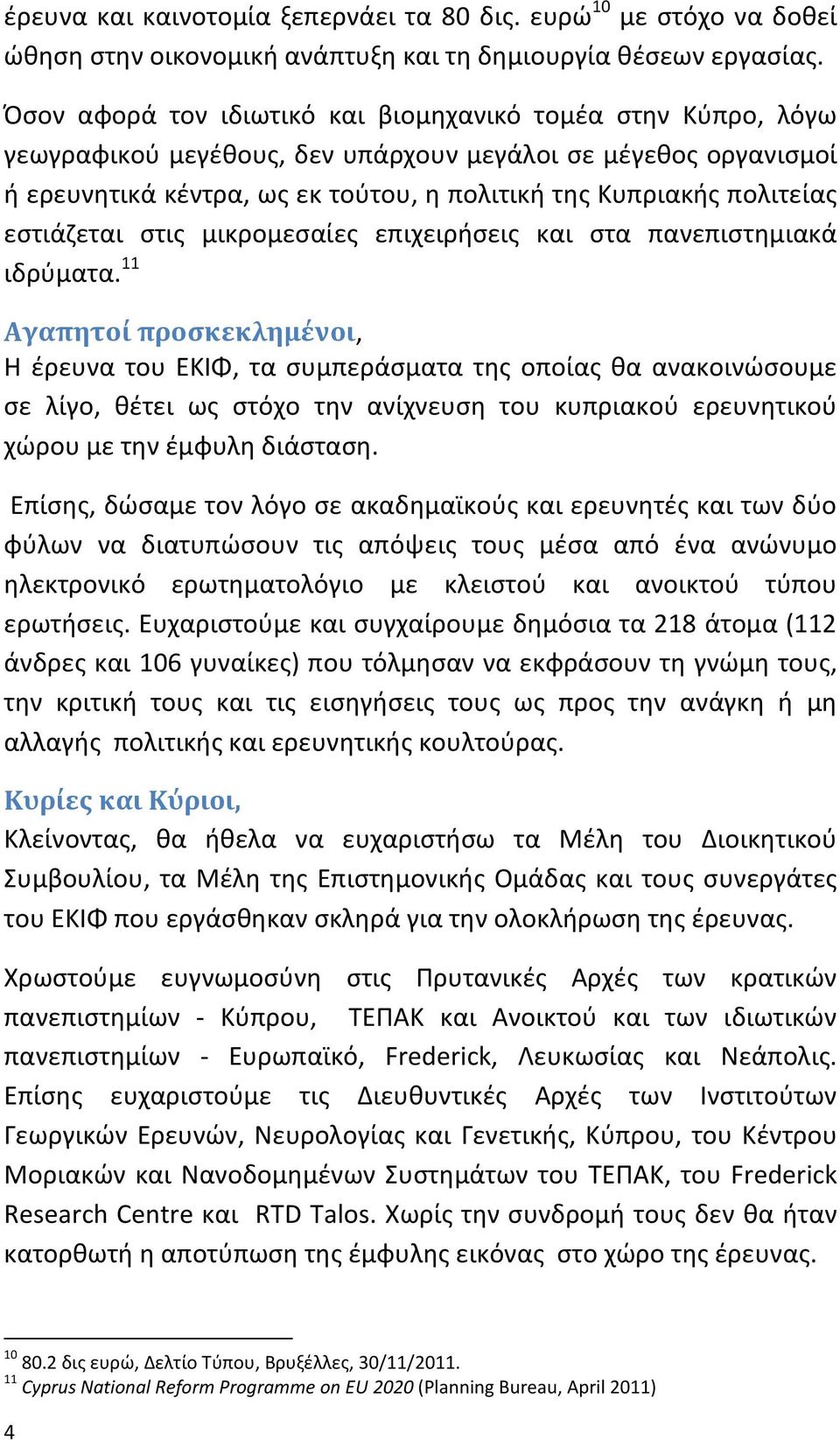 έρευνα και καινοτομία ξεπερνάει τα 80 δις. ευρώ$^{10}$ με στόχο να δοθεί ώθηση στην οικονομική ανάπτυξη και τη δημιουργία θέσεων εργασίας.

Όσον αφορά τον ιδιωτικό και βιομηχανικό τομέα στην Κύπρο, λόγω γεωγραφικού μεγέθους, δεν υπάρχουν μεγάλοι σε μέγεθος οργανισμοί ή ερευνητικά κέντρα, ως εκ τούτου, η πολιτική της Κυπριακής πολιτείας εστιάζεται στις μικρομεσαίες επιχειρήσεις και στα πανεπιστημιακά ιδρύματα.$^{11}$

Αγαπητοί προσκεκλημένοι,
Η έρευνα του ΕΚΙΦ, τα συμπεράσματα της οποίας θα ανακοινώσουμε σε λίγο, θέτει ως στόχο την ανίχνευση του κυπριακού ερευνητικού χώρου με την έμφυλη διάσταση.

Επίσης, δώσαμε τον λόγο σε ακαδημαϊκούς και ερευνητές και των δύο φύλων να διατυπώσουν τις απόψεις τους μέσα από ένα ανώνυμο ηλεκτρονικό ερωτηματολόγιο με κλειστού και ανοικτού τύπου ερωτήσεις. Ευχαριστούμε και συγχαίρουμε δημόσια τα 218 άτομα (112 άνδρες και 106 γυναίκες) που τόλμησαν να εκφράσουν τη γνώμη τους, την κριτική τους και τις εισηγήσεις τους ως προς την ανάγκη ή μη αλλαγής πολιτικής και ερευνητικής κουλτούρας.

Κυρίες και Κύριοι,
Κλείνοντας, θα ήθελα να ευχαριστήσω τα Μέλη του Διοικητικού Συμβουλίου, τα Μέλη της Επιστημονικής Ομάδας και τους συνεργάτες του ΕΚΙΦ που εργάσθηκαν σκληρά για την ολοκλήρωση της έρευνας.

Χρωστούμε ευγνωμοσύνη στις Πρυτανικές Αρχές των κρατικών πανεπιστημίων - Κύπρου, ΤΕΠΑΚ και Ανοικτού και των ιδιωτικών πανεπιστημίων - Ευρωπαϊκό, Frederick, Λευκωσίας και Νεάπολις. Επίσης ευχαριστούμε τις Διευθυντικές Αρχές των Ινστιτούτων Γεωργικών Ερευνών, Νευρολογίας και Γενετικής, Κύπρου, του Κέντρου Μοριακών και Νανοδομημένων Συστημάτων του ΤΕΠΑΚ, του Frederick Research Centre και RTD Talos. Χωρίς την συνδρομή τους δεν θα ήταν κατορθωτή η αποτύπωση της έμφυλης εικόνας στο χώρο της έρευνας.

$^{10}$ 80.2 δις ευρώ, Δελτίο Τύπου, Βρυξέλλες, 30/11/2011.
$^{11}$ Cyprus National Reform Programme on EU 2020 (Planning Bureau, April 2011)

4